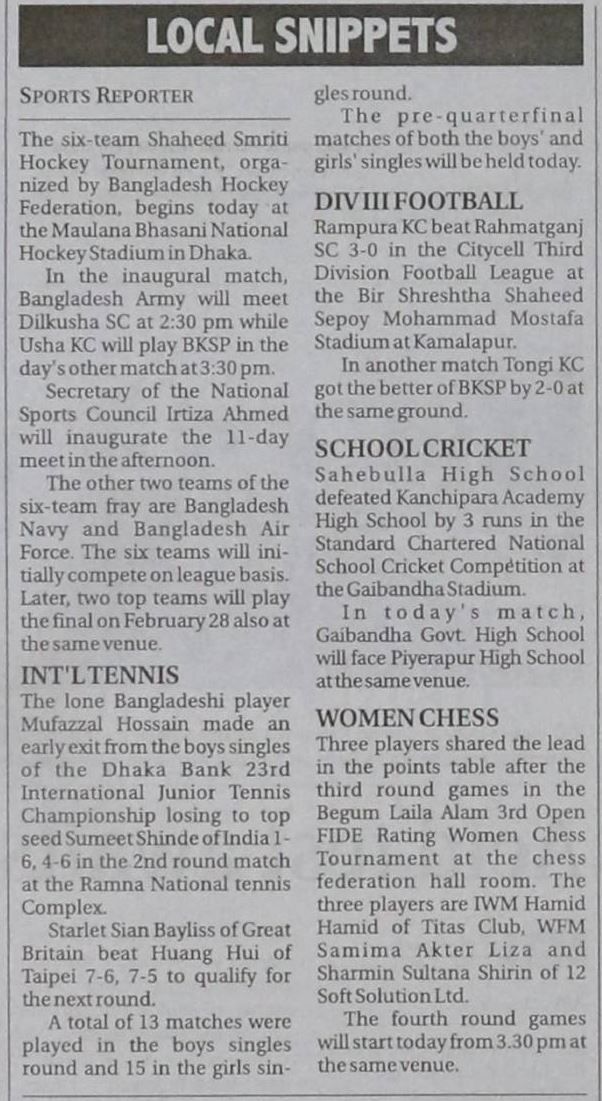 LOCAL SNIPPETS

SPORTS REPORTER

The six-team Shaheed Smriti Hockey Tournament, organized by Bangladesh Hockey Federation, begins today at the Maulana Bhasani National Hockey Stadium in Dhaka.

In the inaugural match, Bangladesh Army will meet Dilkusha SC at 2:30 pm while Usha KC will play BKSP in the day's other match at 3:30 pm.

Secretary of the National Sports Council Irtiza Ahmed will inaugurate the 11-day meet in the afternoon.

The other two teams of the six-team fray are Bangladesh Navy and Bangladesh Air Force. The six teams will initially compete on league basis. Later, two top teams will play the final on February 28 also at the same venue.

INT'L TENNIS

The lone Bangladeshi player Mufazzal Hossain made an early exit from the boys singles of the Dhaka Bank 23rd International Junior Tennis Championship losing to top seed Sumeet Shinde of India 1-6, 4-6 in the 2nd round match at the Ramna National tennis Complex.

Starlet Sian Bayliss of Great Britain beat Huang Hui of Taipei 7-6, 7-5 to qualify for the next round.

A total of 13 matches were played in the boys singles round and 15 in the girls singles round.

The pre-quarterfinal matches of both the boys' and girls' singles will be held today.

DIV III FOOTBALL

Rampura KC beat Rahmatganj SC 3-0 in the Citycell Third Division Football League at the Bir Shreshtha Shaheed Sepoy Mohammad Mostafa Stadium at Kamalapur.

In another match Tongi KC got the better of BKSP by 2-0 at the same ground.

SCHOOL CRICKET

Sahebulla High School defeated Kanchipara Academy High School by 3 runs in the Standard Chartered National School Cricket Competition at the Gaibandha Stadium.

In today's match, Gaibandha Govt. High School will face Piyerapur High School at the same venue.

WOMEN CHESS

Three players shared the lead in the points table after the third round games in the Begum Laila Alam 3rd Open FIDE Rating Women Chess Tournament at the chess federation hall room. The three players are IWM Hamid Hamid of Titas Club, WFM Samima Akter Liza and Sharmin Sultana Shirin of 12 Soft Solution Ltd.

The fourth round games will start today from 3.30 pm at the same venue.